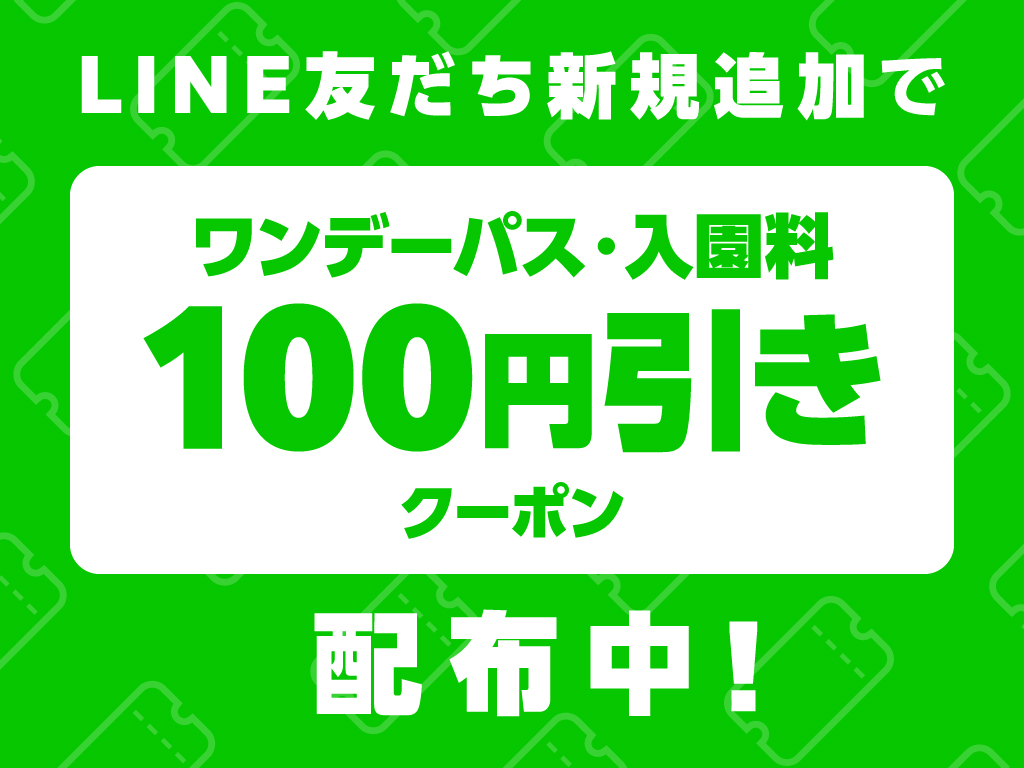 LINE友だち新規追加で

ワンデーパス・入園料
100円引き
クーポン

配布中！